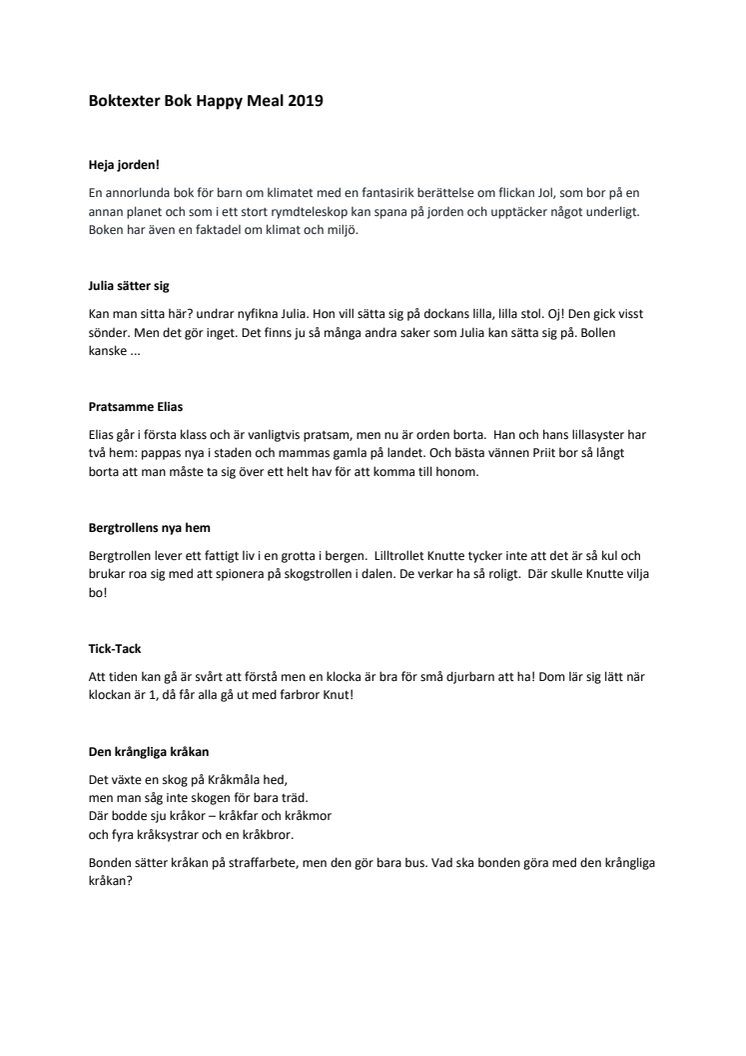 Boktexter Bok Happy Meal 2019

Heja jorden!

En annorlunda bok för barn om klimatet med en fantasirik berättelse om flickan Jol, som bor på en annan planet och som i ett stort rymdteleskop kan spana på jorden och upptäcker något underligt. Boken har även en faktadel om klimat och miljö.

Julia sätter sig

Kan man sitta här? undrar nyfikna Julia. Hon vill sätta sig på dockans lilla, lilla stol. Oj! Den gick visst sönder. Men det gör inget. Det finns ju så många andra saker som Julia kan sätta sig på. Bollen kanske ...

Pratsamme Elias

Elias går i första klass och är vanligtvis pratsam, men nu är orden borta. Han och hans lillasyster har två hem: pappas nya i staden och mammas gamla på landet. Och bästa vännen Priit bor så långt borta att man måste ta sig över ett helt hav för att komma till honom.

Bergtrollens nya hem

Bergtrollen lever ett fattigt liv i en grotta i bergen. Lilltrollet Knutte tycker inte att det är så kul och brukar roa sig med att spionera på skogstrollen i dalen. De verkar ha så roligt. Där skulle Knutte vilja bo!

Tick-Tack

Att tiden kan gå är svårt att förstå men en klocka är bra för små djurbarn att ha! Dom lär sig lätt när klockan är 1, då får alla gå ut med farbror Knut!

Den krångliga kråkan

Det växte en skog på Kråkmåla hed,
men man såg inte skogen för bara träd.
Där bodde sju kråkor – kråkfar och kråkmor
och fyra kråksystrar och en kråkbror.

Bonden sätter kråkan på straffarbete, men den gör bara bus. Vad ska bonden göra med den krångliga kråkan?